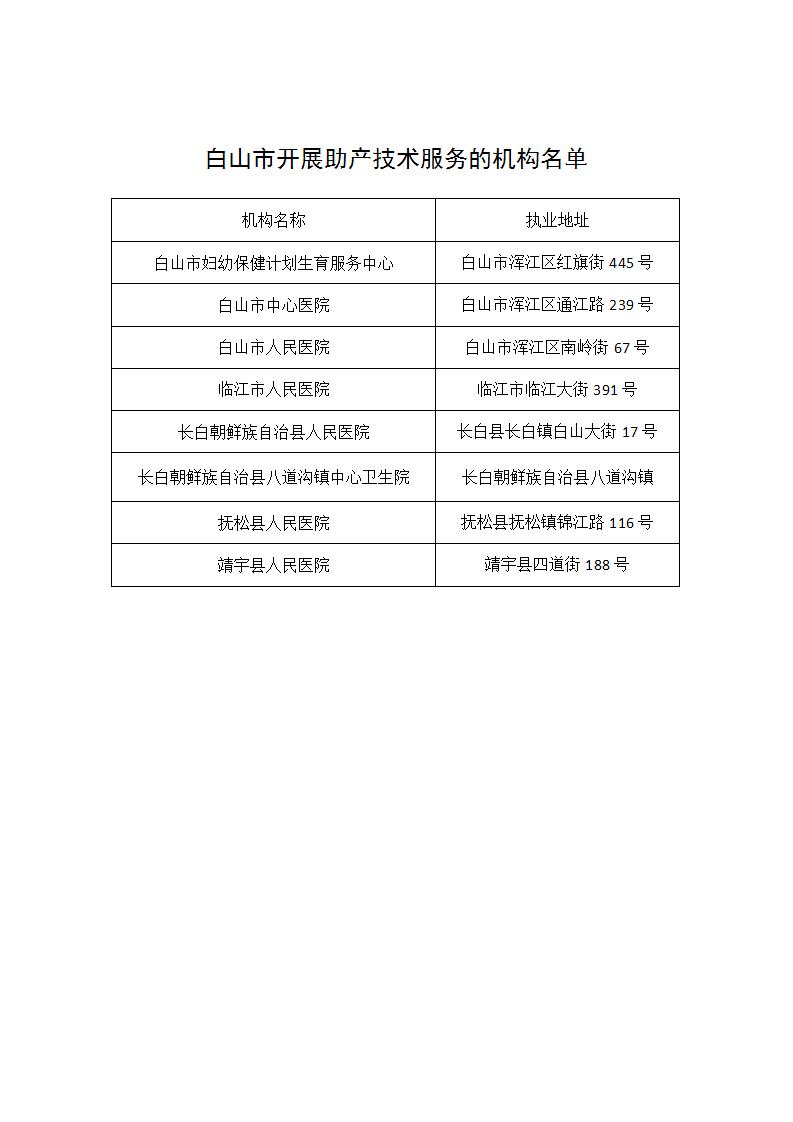 白山市开展助产技术服务的机构名单

| 机构名称 | 执业地址 |
|---|---|
| 白山市妇幼保健计划生育服务中心 | 白山市浑江区红旗街 445 号 |
| 白山市中心医院 | 白山市浑江区通江路 239 号 |
| 白山市人民医院 | 白山市浑江区南岭街 67 号 |
| 临江市人民医院 | 临江市临江大街 391 号 |
| 长白朝鲜族自治县人民医院 | 长白县长白镇白山大街 17 号 |
| 长白朝鲜族自治县八道沟镇中心卫生院 | 长白朝鲜族自治县八道沟镇 |
| 抚松县人民医院 | 抚松县抚松镇锦江路 116 号 |
| 靖宇县人民医院 | 靖宇县四道街 188 号 |